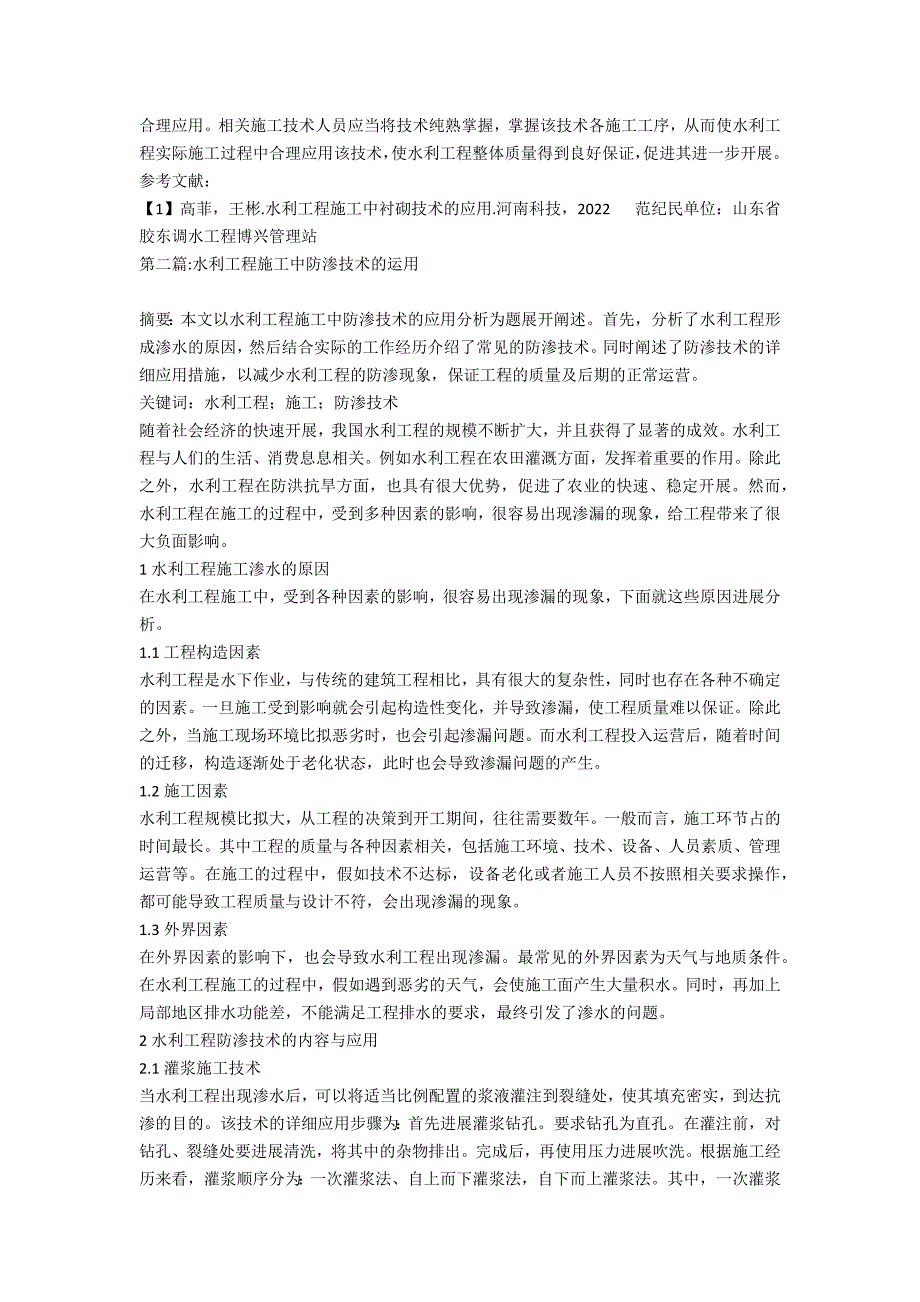 合理应用。相关施工技术人员应当将技术纯熟掌握，掌握该技术各施工工序，从而使水利工程实际施工过程中合理应用该技术，使水利工程整体质量得到良好保证，促进其进一步开展。
参考文献：
【1】高菲，王彬.水利工程施工中衬砌技术的应用.河南科技，2022　　范纪民单位：山东省胶东调水工程博兴管理站
第二篇:水利工程施工中防渗技术的运用

摘要: 本文以水利工程施工中防渗技术的应用分析为题展开阐述。首先，分析了水利工程形成渗水的原因，然后结合实际的工作经历介绍了常见的防渗技术。同时阐述了防渗技术的详细应用措施，以减少水利工程的防渗现象，保证工程的质量及后期的正常运营。
关键词：水利工程；施工；防渗技术
随着社会经济的快速开展，我国水利工程的规模不断扩大，并且获得了显著的成效。水利工程与人们的生活、消费息息相关。例如水利工程在农田灌溉方面，发挥着重要的作用。除此之外，水利工程在防洪抗旱方面，也具有很大优势，促进了农业的快速、稳定开展。然而，水利工程在施工的过程中，受到多种因素的影响，很容易出现渗漏的现象，给工程带来了很大负面影响。
1 水利工程施工渗水的原因
在水利工程施工中，受到各种因素的影响，很容易出现渗漏的现象，下面就这些原因进展分析。
1.1 工程构造因素
水利工程是水下作业，与传统的建筑工程相比，具有很大的复杂性，同时也存在各种不确定的因素。一旦施工受到影响就会引起构造性变化，并导致渗漏，使工程质量难以保证。除此之外，当施工现场环境比拟恶劣时，也会引起渗漏问题。而水利工程投入运营后，随着时间的迁移，构造逐渐处于老化状态，此时也会导致渗漏问题的产生。
1.2 施工因素
水利工程规模比拟大，从工程的决策到开工期间，往往需要数年。一般而言，施工环节占的时间最长。其中工程的质量与各种因素相关，包括施工环境、技术、设备、人员素质、管理运营等。在施工的过程中，假如技术不达标，设备老化或者施工人员不按照相关要求操作，都可能导致工程质量与设计不符，会出现渗漏的现象。
1.3 外界因素
在外界因素的影响下，也会导致水利工程出现渗漏。最常见的外界因素为天气与地质条件。在水利工程施工的过程中，假如遇到恶劣的天气，会使施工面产生大量积水。同时，再加上局部地区排水功能差，不能满足工程排水的要求，最终引发了渗水的问题。
2 水利工程防渗技术的内容与应用
2.1 灌浆施工技术
当水利工程出现渗水后，可以将适当比例配置的浆液灌注到裂缝处，使其填充密实，到达抗渗的目的。该技术的详细应用步骤为: 首先进展灌浆钻孔。要求钻孔为直孔。在灌注前，对钻孔、裂缝处要进展清洗，将其中的杂物排出。完成后，再使用压力进展吹洗。根据施工经历来看，灌浆顺序分为: 一次灌浆法、自上而下灌浆法，自下而上灌浆法。其中，一次灌浆